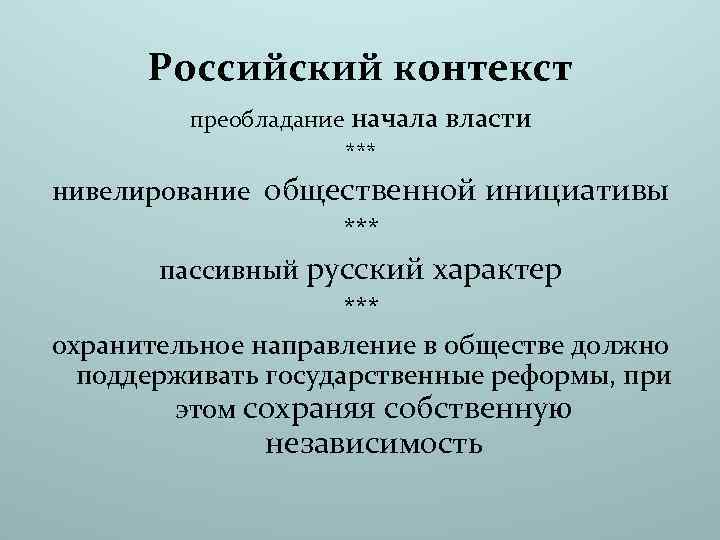 Российский контекст

преобладание начала власти

***

нивелирование общественной инициативы

***

пассивный русский характер

***

охранительное направление в обществе должно поддерживать государственные реформы, при этом сохраняя собственную независимость